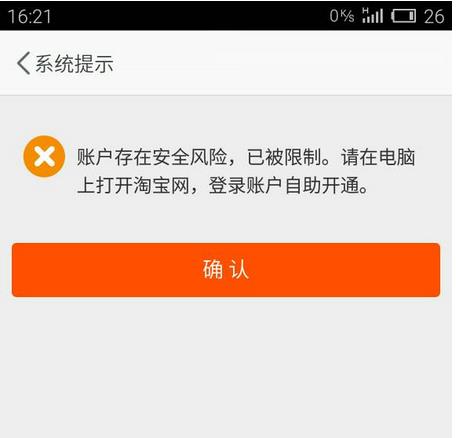 16:21 0K/s H 26

系统提示

账户存在安全风险，已被限制。请在电脑上打开淘宝网，登录账户自助开通。

确 认